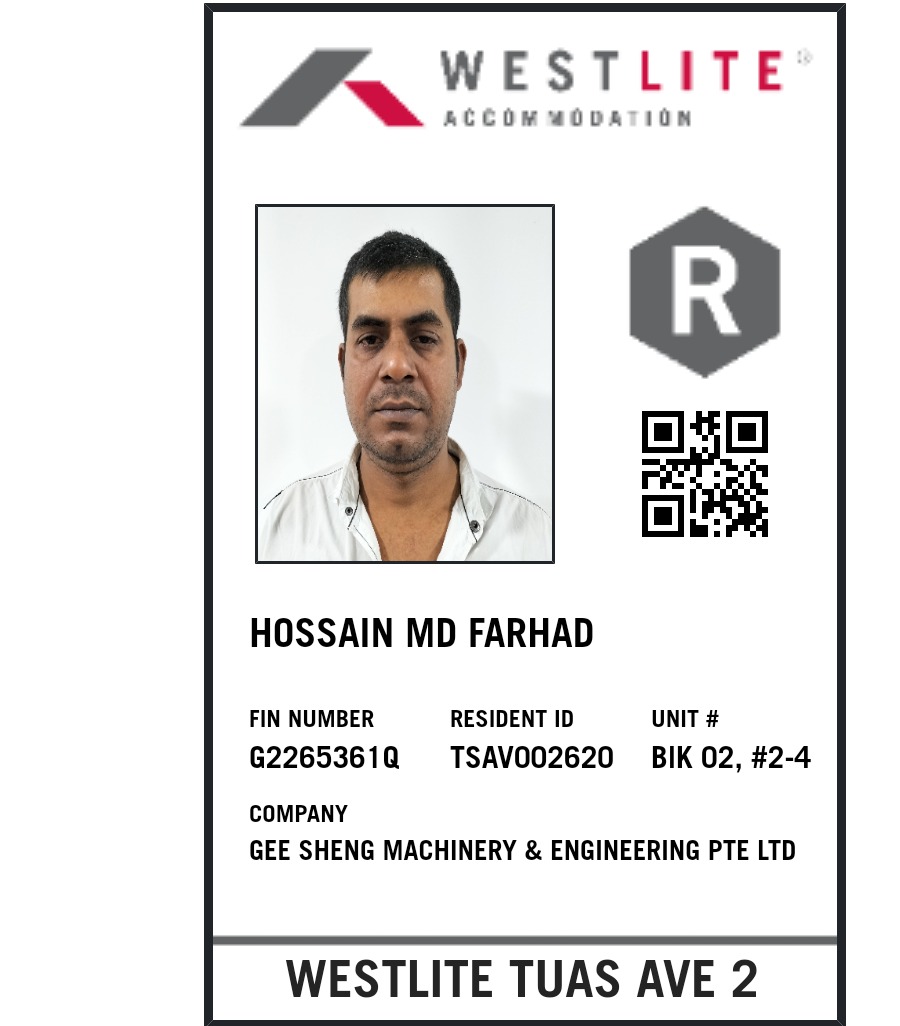 WESTLITE®
ACCOMMODATION

R

HOSSAIN MD FARHAD

FIN NUMBER
G2265361Q

RESIDENT ID
TSAV002620

UNIT #
BIK 02, #2-4

COMPANY
GEE SHENG MACHINERY & ENGINEERING PTE LTD

WESTLITE TUAS AVE 2